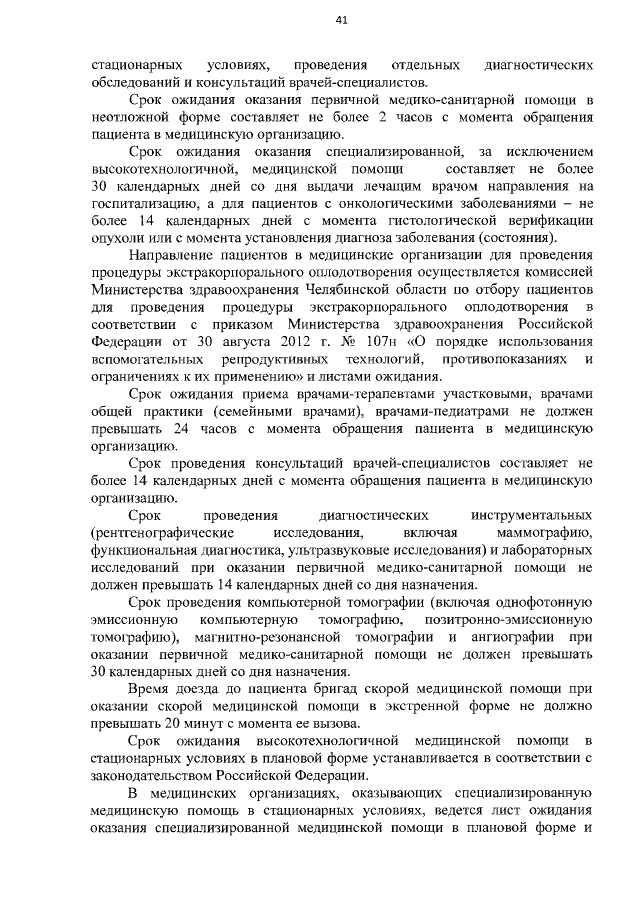 41

стационарных условиях, проведения отдельных диагностических обследований и консультаций врачей-специалистов.

Срок ожидания оказания первичной медико-санитарной помощи в неотложной форме составляет не более 2 часов с момента обращения пациента в медицинскую организацию.

Срок ожидания оказания специализированной, за исключением высокотехнологичной, медицинской помощи составляет не более 30 календарных дней со дня выдачи лечащим врачом направления на госпитализацию, а для пациентов с онкологическими заболеваниями – не более 14 календарных дней с момента гистологической верификации опухоли или с момента установления диагноза заболевания (состояния).

Направление пациентов в медицинские организации для проведения процедуры экстракорпорального оплодотворения осуществляется комиссией Министерства здравоохранения Челябинской области по отбору пациентов для проведения процедуры экстракорпорального оплодотворения в соответствии с приказом Министерства здравоохранения Российской Федерации от 30 августа 2012 г. № 107н «О порядке использования вспомогательных репродуктивных технологий, противопоказаниях и ограничениях к их применению» и листами ожидания.

Срок ожидания приема врачами-терапевтами участковыми, врачами общей практики (семейными врачами), врачами-педиатрами не должен превышать 24 часов с момента обращения пациента в медицинскую организацию.

Срок проведения консультаций врачей-специалистов составляет не более 14 календарных дней с момента обращения пациента в медицинскую организацию.

Срок проведения диагностических инструментальных (рентгенографические исследования, включая маммографию, функциональная диагностика, ультразвуковые исследования) и лабораторных исследований при оказании первичной медико-санитарной помощи не должен превышать 14 календарных дней со дня назначения.

Срок проведения компьютерной томографии (включая однофотонную эмиссионную компьютерную томографию, позитронно-эмиссионную томографию), магнитно-резонансной томографии и ангиографии при оказании первичной медико-санитарной помощи не должен превышать 30 календарных дней со дня назначения.

Время доезда до пациента бригад скорой медицинской помощи при оказании скорой медицинской помощи в экстренной форме не должно превышать 20 минут с момента ее вызова.

Срок ожидания высокотехнологичной медицинской помощи в стационарных условиях в плановой форме устанавливается в соответствии с законодательством Российской Федерации.

В медицинских организациях, оказывающих специализированную медицинскую помощь в стационарных условиях, ведется лист ожидания оказания специализированной медицинской помощи в плановой форме и